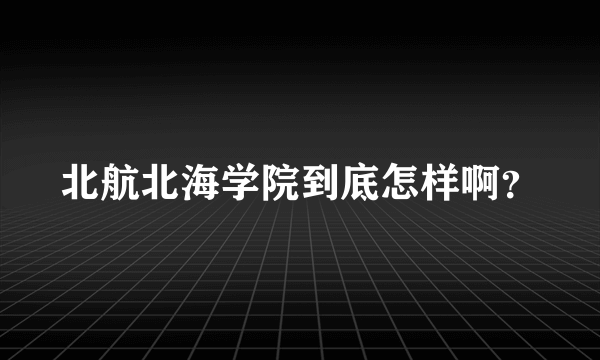 北航北海学院到底怎样啊?